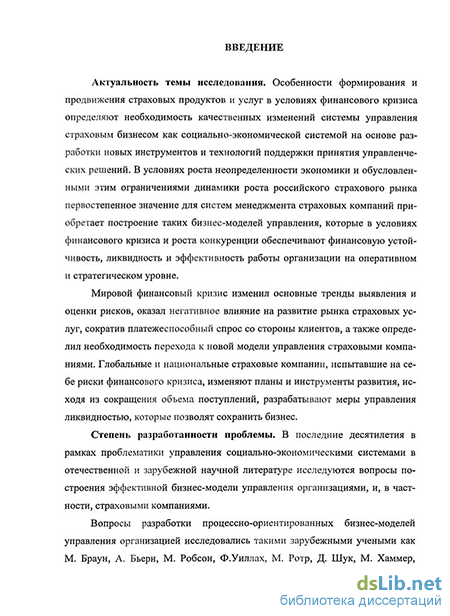 ВВЕДЕНИЕ

Актуальность темы исследования. Особенности формирования и продвижения страховых продуктов и услуг в условиях финансового кризиса определяют необходимость качественных изменений системы управления страховым бизнесом как социально-экономической системой на основе разработки новых инструментов и технологий поддержки принятия управленческих решений. В условиях роста неопределенности экономики и обусловленными этим ограничениями динамики роста российского страхового рынка первостепенное значение для систем менеджмента страховых компаний приобретает построение таких бизнес-моделей управления, которые в условиях финансового кризиса и роста конкуренции обеспечивают финансовую устойчивость, ликвидность и эффективность работы организации на оперативном и стратегическом уровне.

Мировой финансовый кризис изменил основные тренды выявления и оценки рисков, оказал негативное влияние на развитие рынка страховых услуг, сократив платежеспособный спрос со стороны клиентов, а также определил необходимость перехода к новой модели управления страховыми компаниями. Глобальные и национальные страховые компании, испытавшие на себе риски финансового кризиса, изменяют планы и инструменты развития, исходя из сокращения объема поступлений, разрабатывают меры управления ликвидностью, которые позволят сохранить бизнес.

Степень разработанности проблемы. В последние десятилетия в рамках проблематики управления социально-экономическими системами в отечественной и зарубежной научной литературе исследуются вопросы построения эффективной бизнес-модели управления организациями, и, в частности, страховыми компаниями.

Вопросы разработки процессно-ориентированных бизнес-моделей управления организацией исследовались такими зарубежными учеными как М. Браун, А. Бьерн, М. Робсон, Ф.Уиллах, М. Ротр, Д. Шук, М. Хаммер,

dsLib.net
библиотека диссертаций